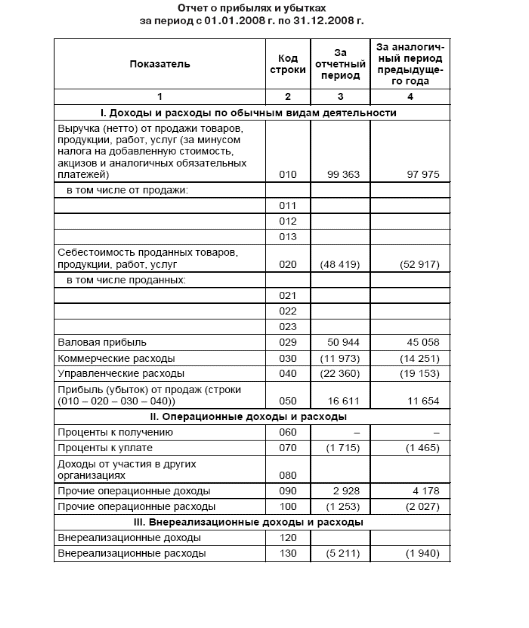 Отчет о прибылях и убытках
за период с 01.01.2008 г. по 31.12.2008 г.

| Показатель | Код строки | За отчетный период | За аналогичный период предыдущего года |
|---|---|---|---|
| 1 | 2 | 3 | 4 |
| I. Доходы и расходы по обычным видам деятельности | | | |
| Выручка (нетто) от продажи товаров, продукции, работ, услуг (за минусом налога на добавленную стоимость, акцизов и аналогичных обязательных платежей) | 010 | 99 363 | 97 975 |
| в том числе от продажи: | | | |
| | 011 | | |
| | 012 | | |
| | 013 | | |
| Себестоимость проданных товаров, продукции, работ, услуг | 020 | (48 419) | (52 917) |
| в том числе проданных: | | | |
| | 021 | | |
| | 022 | | |
| | 023 | | |
| Валовая прибыль | 029 | 50 944 | 45 058 |
| Коммерческие расходы | 030 | (11 973) | (14 251) |
| Управленческие расходы | 040 | (22 360) | (19 153) |
| Прибыль (убыток) от продаж (строки (010 – 020 – 030 – 040)) | 050 | 16 611 | 11 654 |
| II. Операционные доходы и расходы | | | |
| Проценты к получению | 060 | – | – |
| Проценты к уплате | 070 | (1 715) | (1 465) |
| Доходы от участия в других организациях | 080 | | |
| Прочие операционные доходы | 090 | 2 928 | 4 178 |
| Прочие операционные расходы | 100 | (1 253) | (2 027) |
| III. Внереализационные доходы и расходы | | | |
| Внереализационные доходы | 120 | | |
| Внереализационные расходы | 130 | (5 211) | (1 940) |